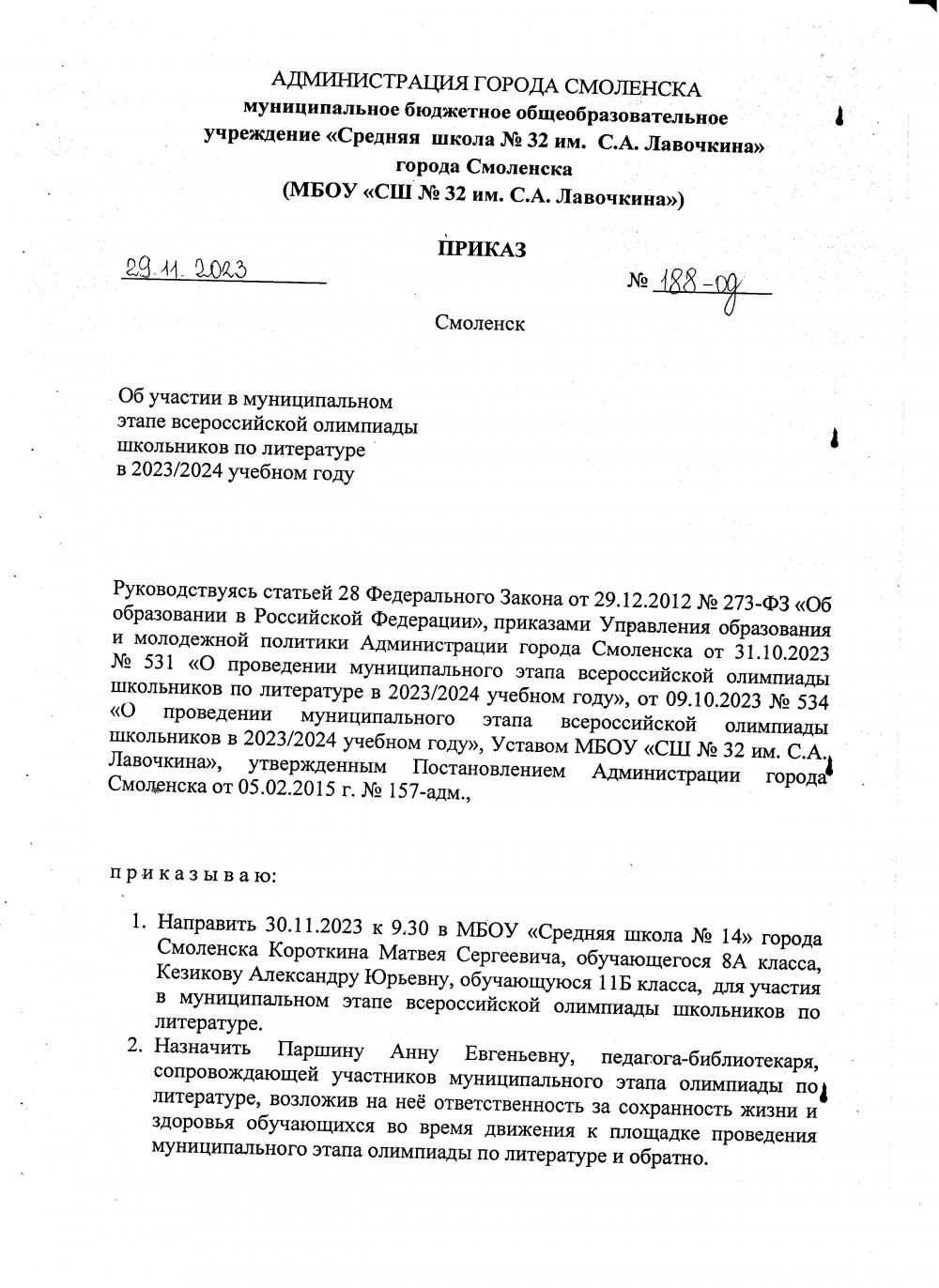 АДМИНИСТРАЦИЯ ГОРОДА СМОЛЕНСКА
муниципальное бюджетное общеобразовательное учреждение «Средняя школа № 32 им. С.А. Лавочкина» города Смоленска
(МБОУ «СШ № 32 им. С.А. Лавочкина»)

ПРИКАЗ

29.11.2023

№ 188-од

Смоленск

Об участии в муниципальном этапе всероссийской олимпиады школьников по литературе в 2023/2024 учебном году

Руководствуясь статьей 28 Федерального Закона от 29.12.2012 № 273-ФЗ «Об образовании в Российской Федерации», приказами Управления образования и молодежной политики Администрации города Смоленска от 31.10.2023 № 531 «О проведении муниципального этапа всероссийской олимпиады школьников по литературе в 2023/2024 учебном году», от 09.10.2023 № 534 «О проведении муниципального этапа всероссийской олимпиады школьников в 2023/2024 учебном году», Уставом МБОУ «СШ № 32 им. С.А. Лавочкина», утвержденным Постановлением Администрации города Смоленска от 05.02.2015 г. № 157-адм.,

п р и к а з ы в а ю:

1. Направить 30.11.2023 к 9.30 в МБОУ «Средняя школа № 14» города Смоленска Короткина Матвея Сергеевича, обучающегося 8А класса, Кезикову Александру Юрьевну, обучающуюся 11Б класса, для участия в муниципальном этапе всероссийской олимпиады школьников по литературе.
2. Назначить Паршину Анну Евгеньевну, педагога-библиотекаря, сопровождающей участников муниципального этапа олимпиады по литературе, возложив на неё ответственность за сохранность жизни и здоровья обучающихся во время движения к площадке проведения муниципального этапа олимпиады по литературе и обратно.